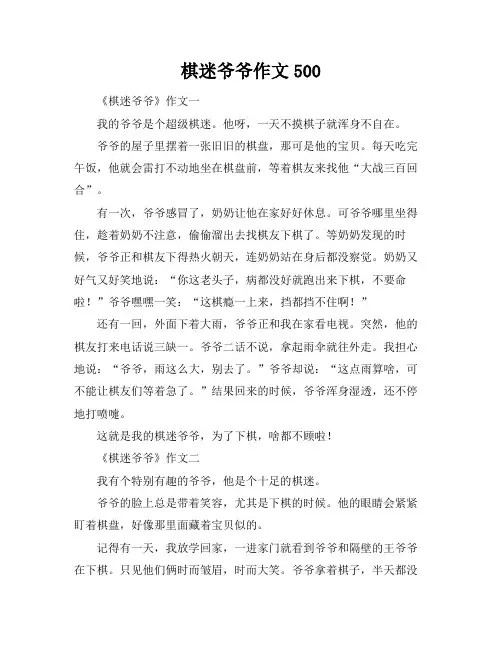 棋迷爷爷作文 500

《棋迷爷爷》作文一

我的爷爷是个超级棋迷。他呀，一天不摸棋子就浑身不自在。

爷爷的屋子里摆着一张旧旧的棋盘，那可是他的宝贝。每天吃完午饭，他就会雷打不动地坐在棋盘前，等着棋友来找他“大战三百回合”。

有一次，爷爷感冒了，奶奶让他在家好好休息。可爷爷哪里坐得住，趁着奶奶不注意，偷偷溜出去找棋友下棋了。等奶奶发现的时候，爷爷正和棋友下得热火朝天，连奶奶站在身后都没察觉。奶奶又好气又好笑地说：“你这老头子，病都没好就跑出来下棋，不要命啦！”爷爷嘿嘿一笑：“这棋瘾一上来，挡都挡不住啊！”

还有一回，外面下着大雨，爷爷正和我在家看电视。突然，他的棋友打来电话说三缺一。爷爷二话不说，拿起雨伞就往外走。我担心地说：“爷爷，雨这么大，别去了。”爷爷却说：“这点雨算啥，可不能让棋友们等着急了。”结果回来的时候，爷爷浑身湿透，还不停地打喷嚏。

这就是我的棋迷爷爷，为了下棋，啥都不顾啦！

《棋迷爷爷》作文二

我有个特别有趣的爷爷，他是个十足的棋迷。

爷爷的脸上总是带着笑容，尤其是下棋的时候。他的眼睛会紧紧盯着棋盘，好像那里面藏着宝贝似的。

记得有一天，我放学回家，一进家门就看到爷爷和隔壁的王爷爷在下棋。只见他们俩时而皱眉，时而大笑。爷爷拿着棋子，半天都没